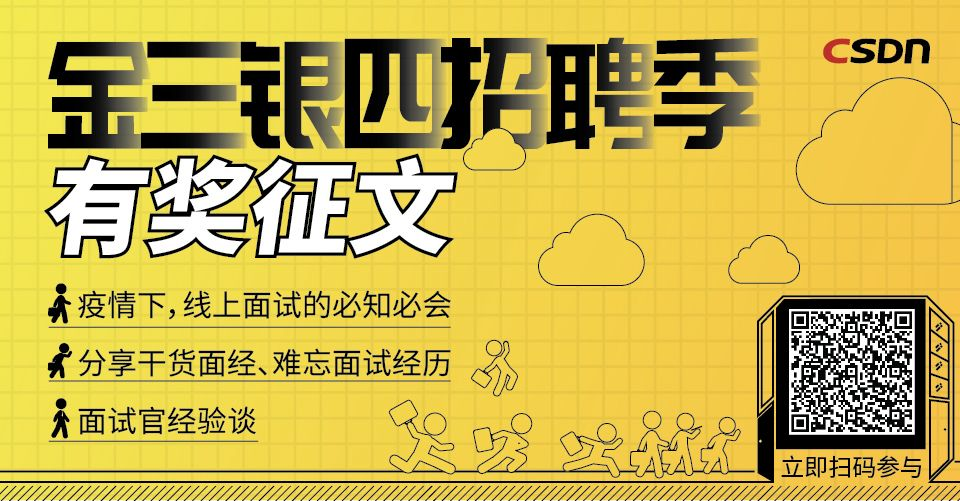 CSDN

金三银四招聘季

有奖征文

疫情下，线上面试的必知必会

分享干货面经、难忘面试经历

面试官经验谈

立即扫码参与